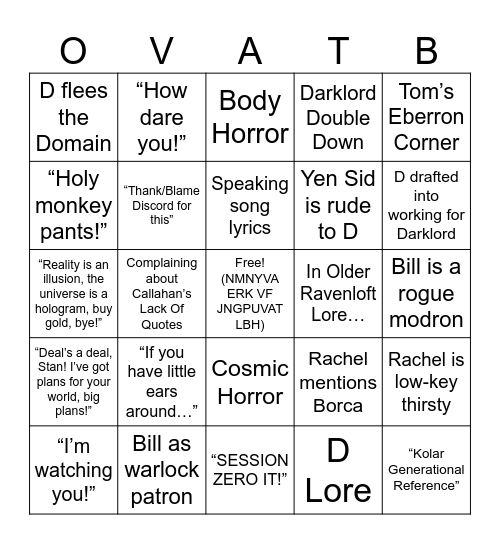 | O | V | A | T | B |
|---|---|---|---|---|
| D flees the Domain | “How dare you!” | Body Horror | Darklord Double Down | Tom’s Eberron Corner |
| “Holy monkey pants!” | “Thank/Blame Discord for this” | Speaking song lyrics | Yen Sid is rude to D | D drafted into working for Darklord |
| “Reality is an illusion, the universe is a hologram, buy gold, bye!” | Complaining about Callahan’s Lack Of Quotes | Free! (NMNYVA ERK VF JNGPUVAT LBH) | In Older Ravenloft Lore… | Bill is a rogue modron |
| “Deal’s a deal, Stan! I’ve got plans for your world, big plans!” | “If you have little ears around…” | Cosmic Horror | Rachel mentions Borca | Rachel is low-key thirsty |
| “I’m watching you!” | Bill as warlock patron | “SESSION ZERO IT!” | D Lore | “Kolar Generational Reference” |